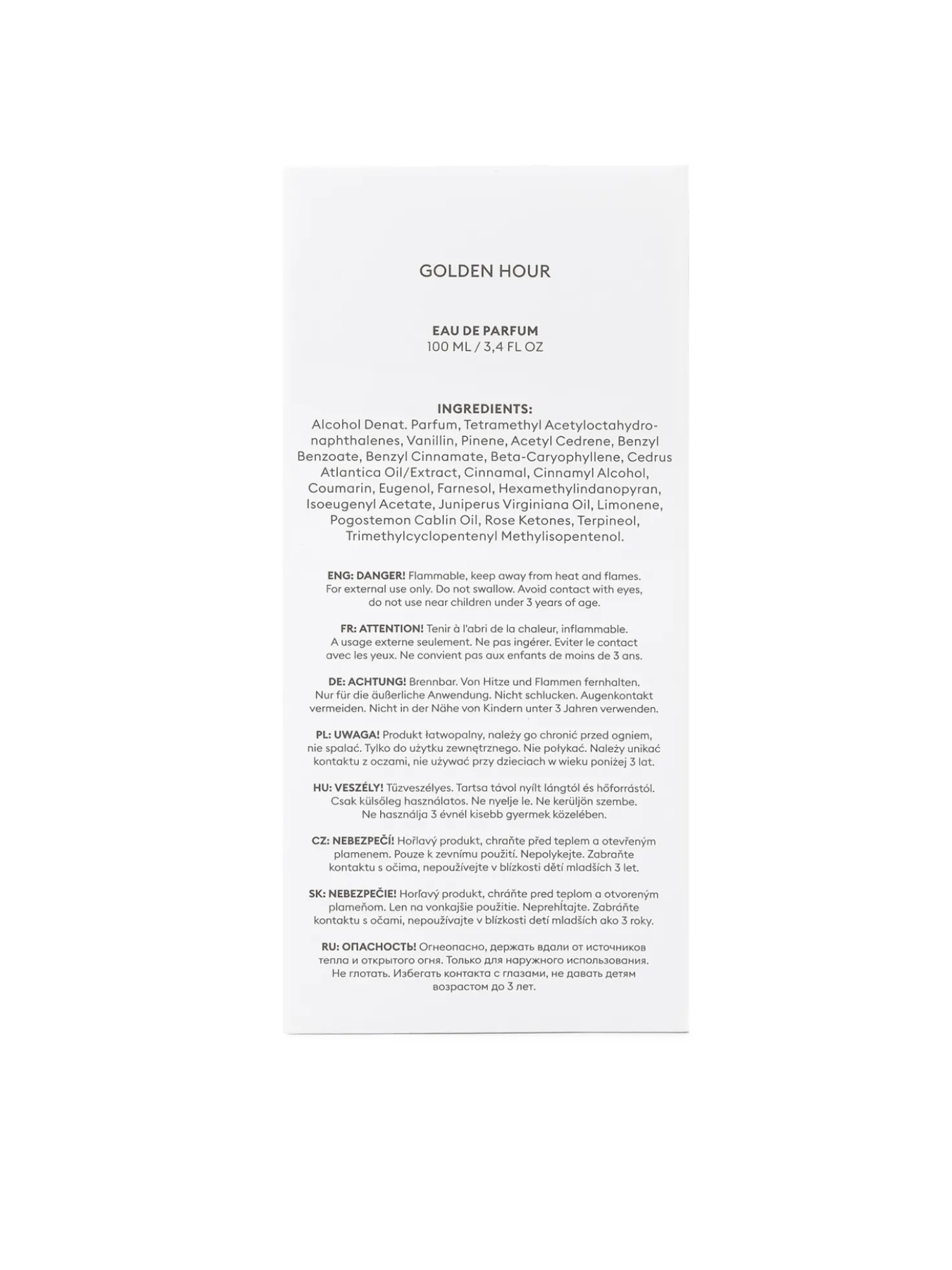 GOLDEN HOUR

EAU DE PARFUM
100 ML / 3,4 FL OZ

INGREDIENTS:
Alcohol Denat. Parfum, Tetramethyl Acetyloctahydronaphthalenes, Vanillin, Pinene, Acetyl Cedrene, Benzyl Benzoate, Benzyl Cinnamate, Beta-Caryophyllene, Cedrus Atlantica Oil/Extract, Cinnamal, Cinnamyl Alcohol, Coumarin, Eugenol, Farnesol, Hexamethylindanopyran, Isoeugenyl Acetate, Juniperus Virginiana Oil, Limonene, Pogostemon Cablin Oil, Rose Ketones, Terpineol, Trimethylcyclopentenyl Methylisopentenol.

ENG: DANGER! Flammable, keep away from heat and flames. For external use only. Do not swallow. Avoid contact with eyes, do not use near children under 3 years of age.

FR: ATTENTION! Tenir à l'abri de la chaleur, inflammable. A usage externe seulement. Ne pas ingérer. Eviter le contact avec les yeux. Ne convient pas aux enfants de moins de 3 ans.

DE: ACHTUNG! Brennbar. Von Hitze und Flammen fernhalten. Nur für die äußerliche Anwendung. Nicht schlucken. Augenkontakt vermeiden. Nicht in der Nähe von Kindern unter 3 Jahren verwenden.

PL: UWAGA! Produkt łatwopalny, należy go chronić przed ogniem, nie spalać. Tylko do użytku zewnętrznego. Nie połykać. Należy unikać kontaktu z oczami, nie używać przy dzieciach w wieku poniżej 3 lat.

HU: VESZÉLY! Tűzveszélyes. Tartsa távol nyílt lángtól és hőforrástól. Csak külsőleg használatos. Ne nyelje le. Ne kerüljön szembe. Ne használja 3 évnél kisebb gyermek közelében.

CZ: NEBEZPEČÍ! Hořlavý produkt, chraňte před teplem a otevřeným plamenem. Pouze k zevnímu použití. Nepolykejte. Zabraňte kontaktu s očima, nepoužívejte v blízkosti dětí mladších 3 let.

SK: NEBEZPEČIE! Horľavý produkt, chráňte pred teplom a otvoreným plameňom. Len na vonkajšie použitie. Neprehĺtajte. Zabráňte kontaktu s očami, nepoužívajte v blízkosti detí mladších ako 3 roky.

RU: ОПАСНОСТЬ! Огнеопасно, держать вдали от источников тепла и открытого огня. Только для наружного использования. Не глотать. Избегать контакта с глазами, не давать детям возрастом до 3 лет.